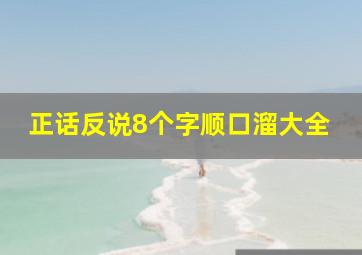 正话反说8个字顺口溜大全